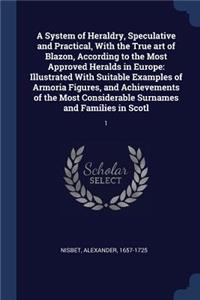 A System of Heraldry, Speculative and Practical, With the True art of Blazon, According to the Most Approved Heralds in Europe: Illustrated With Suitable Examples of Armoria Figures, and Achievements of the Most Considerable Surnames and Families in Scotl

1

Scholar
SELECT

NISBET, ALEXANDER, 1657-1725